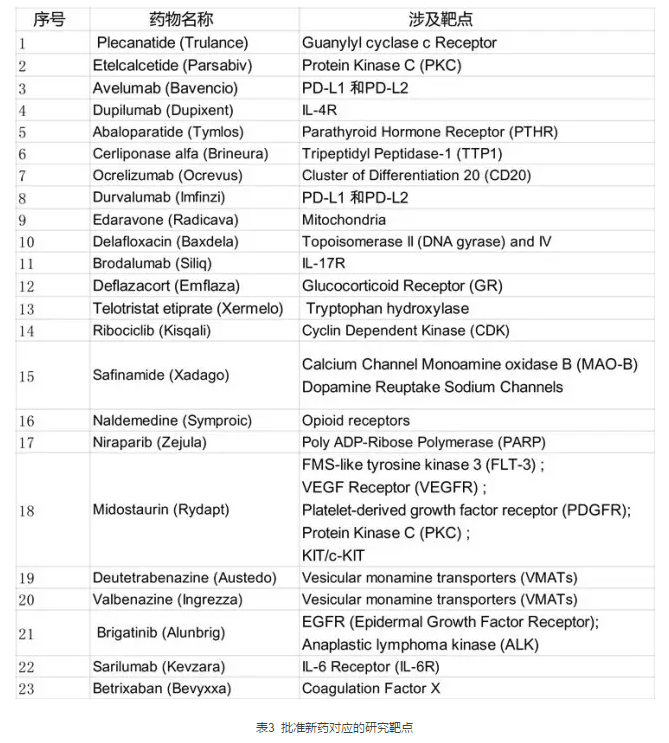 | 序号 | 药物名称 | 涉及靶点 |
|---|---|---|
| 1 | Plecanatide (Trulance) | Guanylyl cyclase c Receptor |
| 2 | Etelcalcetide (Parsabiv) | Protein Kinase C (PKC) |
| 3 | Avelumab (Bavencio) | PD-L1 和PD-L2 |
| 4 | Dupilumab (Dupixent) | IL-4R |
| 5 | Abaloparatide (Tymlos) | Parathyroid Hormone Receptor (PTHR) |
| 6 | Cerliponase alfa (Brineura) | Tripeptidyl Peptidase-1 (TTP1) |
| 7 | Ocrelizumab (Ocrevus) | Cluster of Differentiation 20 (CD20) |
| 8 | Durvalumab (Imfinzi) | PD-L1 和PD-L2 |
| 9 | Edaravone (Radicava) | Mitochondria |
| 10 | Delafloxacin (Baxdela) | Topoisomerase II (DNA gyrase) and IV |
| 11 | Brodalumab (Siliq) | IL-17R |
| 12 | Deflazacort (Emflaza) | Glucocorticoid Receptor (GR) |
| 13 | Telotristat etiprate (Xermelo) | Tryptophan hydroxylase |
| 14 | Ribociclib (Kisqali) | Cyclin Dependent Kinase (CDK) |
| 15 | Safinamide (Xadago) | Calcium Channel Monoamine oxidase B (MAO-B) Dopamine Reuptake Sodium Channels |
| 16 | Naldemedine (Symproic) | Opioid receptors |
| 17 | Niraparib (Zejula) | Poly ADP-Ribose Polymerase (PARP) |
| 18 | Midostaurin (Rydapt) | FMS-like tyrosine kinase 3 (FLT-3) ; VEGF Receptor (VEGFR) ; Platelet-derived growth factor receptor (PDGFR); Protein Kinase C (PKC) ; KIT/c-KIT |
| 19 | Deutetrabenazine (Austedo) | Vesicular monamine transporters (VMATs) |
| 20 | Valbenazine (Ingrezza) | Vesicular monamine transporters (VMATs) |
| 21 | Brigatinib (Alunbrig) | EGFR (Epidermal Growth Factor Receptor); Anaplastic lymphoma kinase (ALK) |
| 22 | Sarilumab (Kevzara) | IL-6 Receptor (IL-6R) |
| 23 | Betrixaban (Bevyxxa) | Coagulation Factor X |

表3 批准新药对应的研究靶点